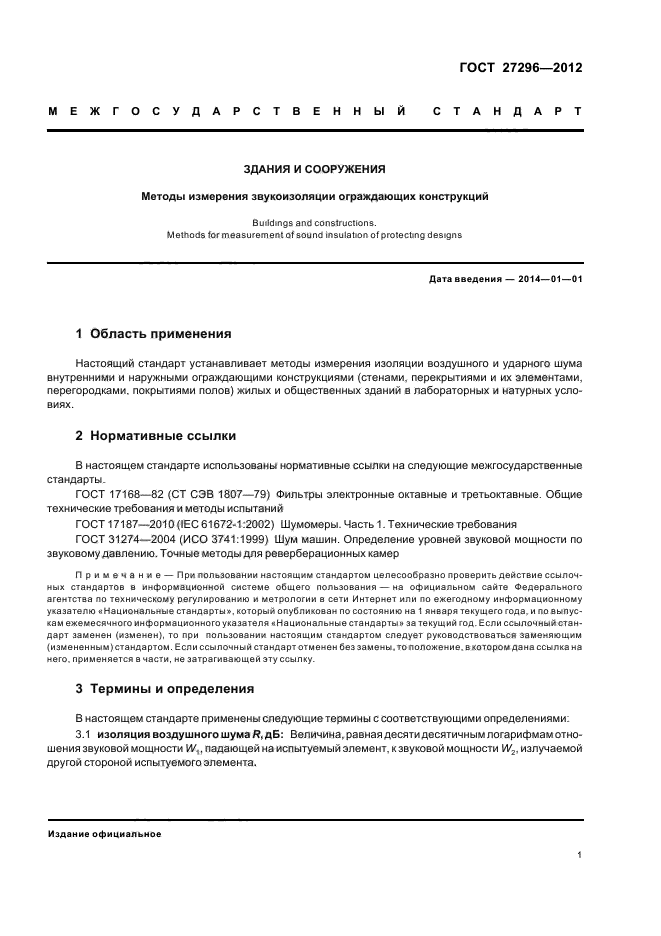 ГОСТ 27296—2012

МЕЖГОСУДАРСТВЕННЫЙ СТАНДАРТ

ЗДАНИЯ И СООРУЖЕНИЯ

Методы измерения звукоизоляции ограждающих конструкций

Buildings and constructions.
Methods for measurement of sound insulation of protecting designs

Дата введения — 2014—01—01

1 Область применения

Настоящий стандарт устанавливает методы измерения изоляции воздушного и ударного шума внутренними и наружными ограждающими конструкциями (стенами, перекрытиями и их элементами, перегородками, покрытиями полов) жилых и общественных зданий в лабораторных и натурных условиях.

2 Нормативные ссылки

В настоящем стандарте использованы нормативные ссылки на следующие межгосударственные стандарты.

ГОСТ 17168—82 (СТ СЭВ 1807—79) Фильтры электронные октавные и третьоктавные. Общие технические требования и методы испытаний

ГОСТ 17187—2010 (IEC 61672-1:2002) Шумомеры. Часть 1. Технические требования

ГОСТ 31274—2004 (ИСО 3741:1999) Шум машин. Определение уровней звуковой мощности по звуковому давлению. Точные методы для реверберационных камер

Примечание — При пользовании настоящим стандартом целесообразно проверить действие ссылочных стандартов в информационной системе общего пользования — на официальном сайте Федерального агентства по техническому регулированию и метрологии в сети Интернет или по ежегодному информационному указателю «Национальные стандарты», который опубликован по состоянию на 1 января текущего года, и по выпускам ежемесячного информационного указателя «Национальные стандарты» за текущий год. Если ссылочный стандарт заменен (изменен), то при пользовании настоящим стандартом следует руководствоваться заменяющим (измененным) стандартом. Если ссылочный стандарт отменен без замены, то положение, в котором дана ссылка на него, применяется в части, не затрагивающей эту ссылку.

3 Термины и определения

В настоящем стандарте применены следующие термины с соответствующими определениями:

3.1 изоляция воздушного шума $R$, дБ: Величина, равная десяти десятичным логарифмам отношения звуковой мощности $W_1$, падающей на испытуемый элемент, к звуковой мощности $W_2$, излучаемой другой стороной испытуемого элемента.

Издание официальное

1